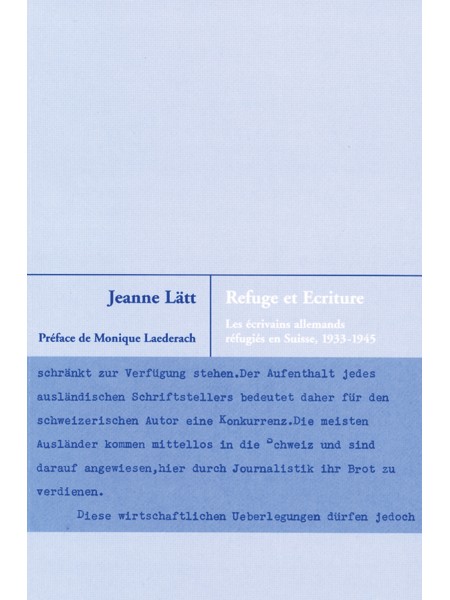 Jeanne Lätt

Préface de Monique Laederach

Refuge et Ecriture

Les écrivains allemands réfugiés en Suisse, 1933-1945

schränkt zur Verfügung stehen.Der Aufenthalt jedes ausländischen Schriftstellers bedeutet daher für den schweizerischen Autor eine Konkurrenz.Die meisten Ausländer kommen mittellos in die Schweiz und sind darauf angewiesen,hier durch Journalistik ihr Brot zu verdienen.

Diese wirtschaftlichen Ueberlegungen dürfen jedoch